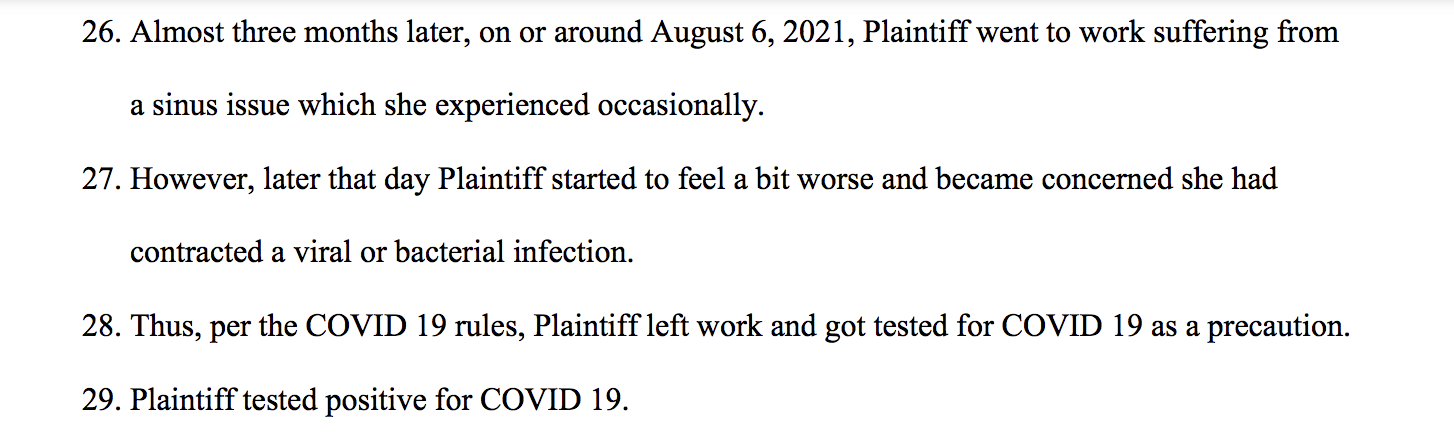 26. Almost three months later, on or around August 6, 2021, Plaintiff went to work suffering from a sinus issue which she experienced occasionally.

27. However, later that day Plaintiff started to feel a bit worse and became concerned she had contracted a viral or bacterial infection.

28. Thus, per the COVID 19 rules, Plaintiff left work and got tested for COVID 19 as a precaution.

29. Plaintiff tested positive for COVID 19.